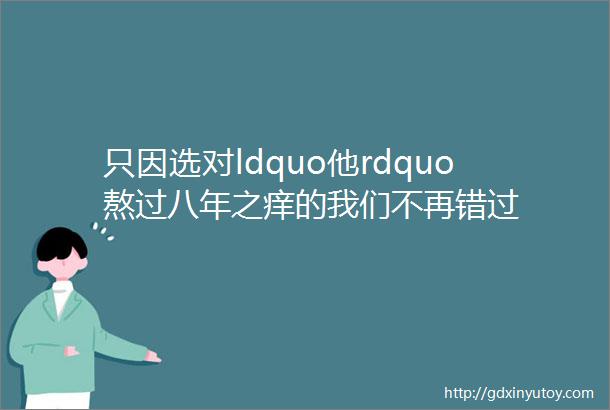 只因选对ldquo他rdquo熬过八年之痒的我们不再错过

http://gdxinyutoy.com